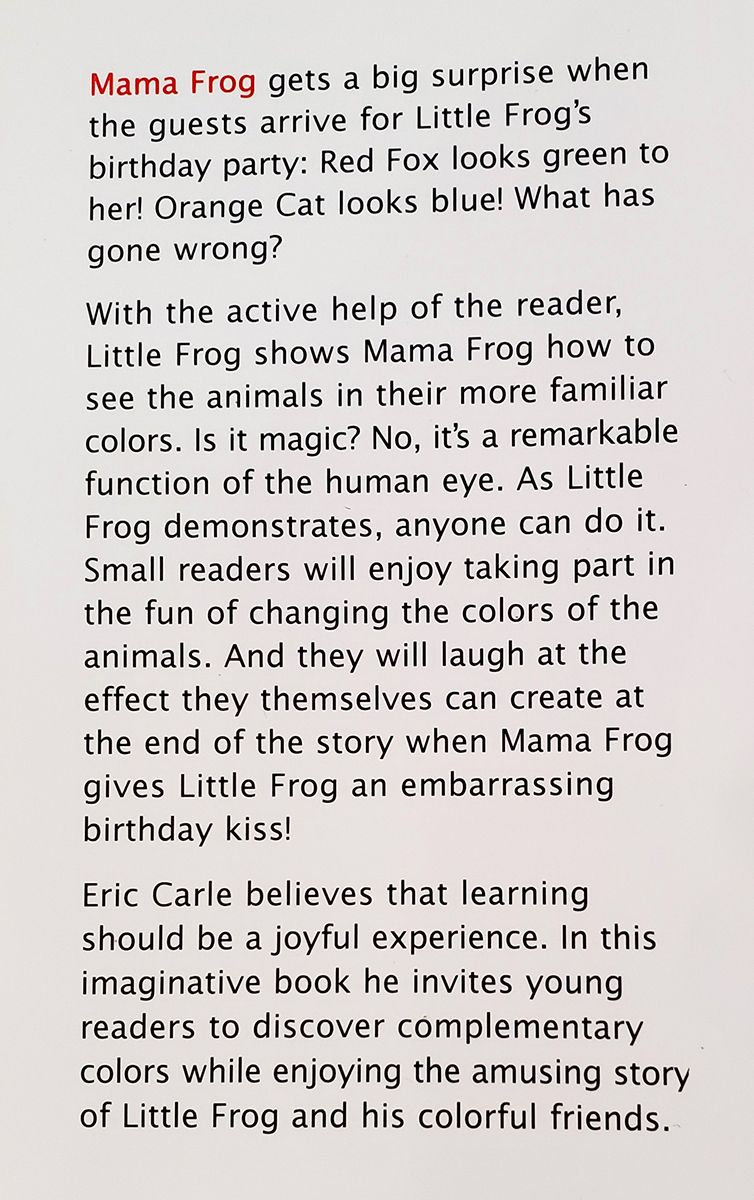 Mama Frog gets a big surprise when the guests arrive for Little Frog's birthday party: Red Fox looks green to her! Orange Cat looks blue! What has gone wrong?

With the active help of the reader, Little Frog shows Mama Frog how to see the animals in their more familiar colors. Is it magic? No, it's a remarkable function of the human eye. As Little Frog demonstrates, anyone can do it. Small readers will enjoy taking part in the fun of changing the colors of the animals. And they will laugh at the effect they themselves can create at the end of the story when Mama Frog gives Little Frog an embarrassing birthday kiss!

Eric Carle believes that learning should be a joyful experience. In this imaginative book he invites young readers to discover complementary colors while enjoying the amusing story of Little Frog and his colorful friends.